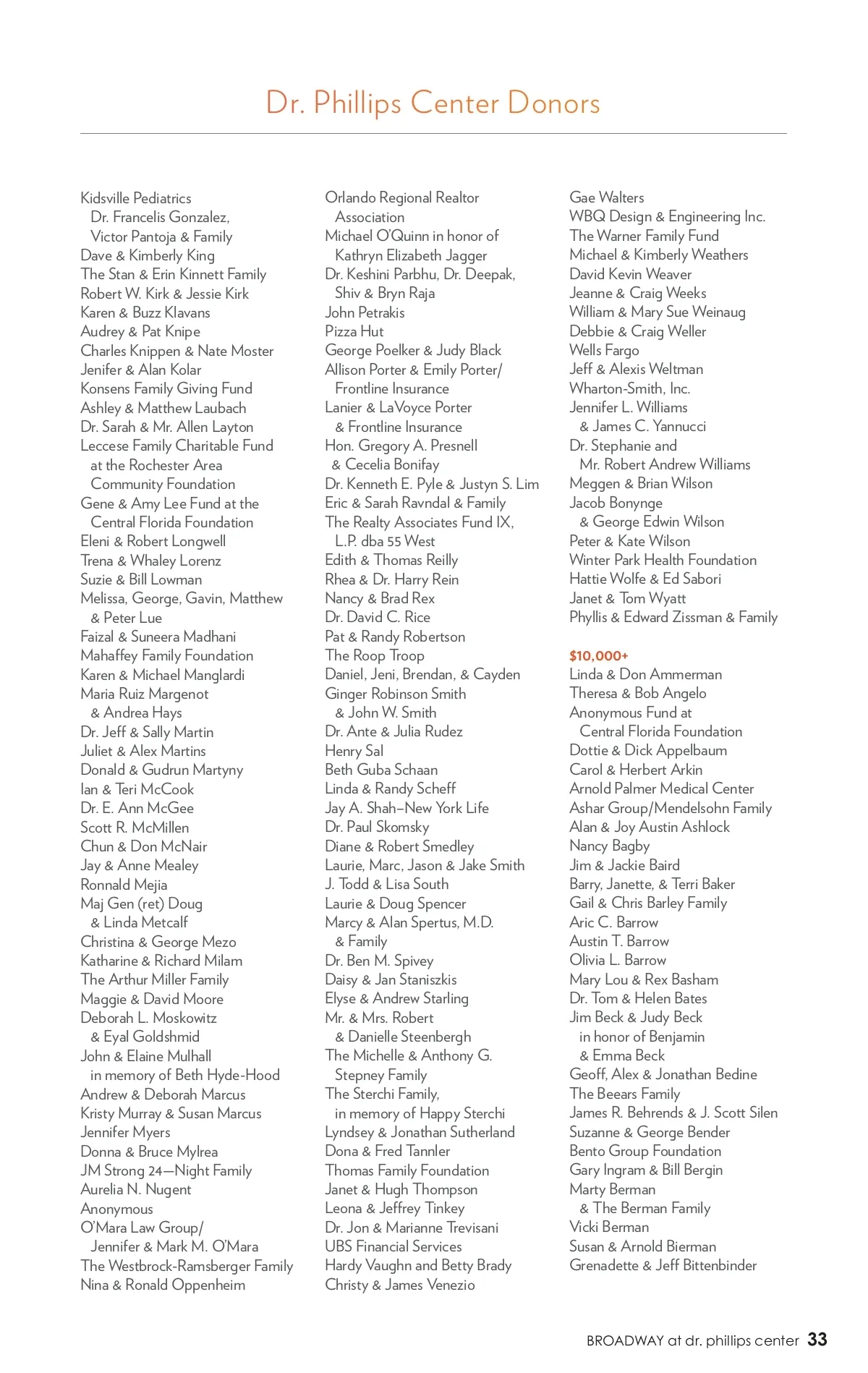 Dr. Phillips Center Donors

Kidsville Pediatrics
Dr. Francelis Gonzalez, Victor Pantoja & Family
Dave & Kimberly King
The Stan & Erin Kinnett Family
Robert W. Kirk & Jessie Kirk
Karen & Buzz Klavans
Audrey & Pat Knipe
Charles Knippen & Nate Moster
Jenifer & Alan Kolar
Konsens Family Giving Fund
Ashley & Matthew Laubach
Dr. Sarah & Mr. Allen Layton
Leccese Family Charitable Fund at the Rochester Area Community Foundation
Gene & Amy Lee Fund at the Central Florida Foundation
Eleni & Robert Longwell
Trena & Whaley Lorenz
Suzie & Bill Lowman
Melissa, George, Gavin, Matthew & Peter Lue
Faizal & Suneera Madhani
Mahaffey Family Foundation
Karen & Michael Manglardi
Maria Ruiz Margenot & Andrea Hays
Dr. Jeff & Sally Martin
Juliet & Alex Martins
Donald & Gudrun Martyny
Ian & Teri McCook
Dr. E. Ann McGee
Scott R. McMillen
Chun & Don McNair
Jay & Anne Mealey
Ronnald Mejia
Maj Gen (ret) Doug & Linda Metcalf
Christina & George Mezo
Katharine & Richard Milam
The Arthur Miller Family
Maggie & David Moore
Deborah L. Moskowitz & Eyal Goldshmid
John & Elaine Mulhall in memory of Beth Hyde-Hood
Andrew & Deborah Marcus
Kristy Murray & Susan Marcus
Jennifer Myers
Donna & Bruce Mylrea
JM Strong 24—Night Family
Aurelia N. Nugent
Anonymous
O'Mara Law Group/ Jennifer & Mark M. O'Mara
The Westbrock-Ramsberger Family
Nina & Ronald Oppenheim

Orlando Regional Realtor Association
Michael O'Quinn in honor of Kathryn Elizabeth Jagger
Dr. Keshini Parbhu, Dr. Deepak, Shiv & Bryn Raja
John Petrakis
Pizza Hut
George Poelker & Judy Black
Allison Porter & Emily Porter/ Frontline Insurance
Lanier & LaVoyce Porter & Frontline Insurance
Hon. Gregory A. Presnell & Cecelia Bonifay
Dr. Kenneth E. Pyle & Justyn S. Lim
Eric & Sarah Ravndal & Family
The Realty Associates Fund IX, L.P. dba 55 West
Edith & Thomas Reilly
Rhea & Dr. Harry Rein
Nancy & Brad Rex
Dr. David C. Rice
Pat & Randy Robertson
The Roop Troop
Daniel, Jeni, Brendan, & Cayden
Ginger Robinson Smith & John W. Smith
Dr. Ante & Julia Rudez
Henry Sal
Beth Guba Schaan
Linda & Randy Scheff
Jay A. Shah–New York Life
Dr. Paul Skomsky
Diane & Robert Smedley
Laurie, Marc, Jason & Jake Smith
J. Todd & Lisa South
Laurie & Doug Spencer
Marcy & Alan Spertus, M.D. & Family
Dr. Ben M. Spivey
Daisy & Jan Staniszkis
Elyse & Andrew Starling
Mr. & Mrs. Robert & Danielle Steenbergh
The Michelle & Anthony G. Stepney Family
The Sterchi Family, in memory of Happy Sterchi
Lyndsey & Jonathan Sutherland
Dona & Fred Tannler
Thomas Family Foundation
Janet & Hugh Thompson
Leona & Jeffrey Tinkey
Dr. Jon & Marianne Trevisani
UBS Financial Services
Hardy Vaughn and Betty Brady
Christy & James Venezio

Gae Walters
WBQ Design & Engineering Inc.
The Warner Family Fund
Michael & Kimberly Weathers
David Kevin Weaver
Jeanne & Craig Weeks
William & Mary Sue Weinaug
Debbie & Craig Weller
Wells Fargo
Jeff & Alexis Weltman
Wharton-Smith, Inc.
Jennifer L. Williams & James C. Yannucci
Dr. Stephanie and Mr. Robert Andrew Williams
Meggen & Brian Wilson
Jacob Bonynge & George Edwin Wilson
Peter & Kate Wilson
Winter Park Health Foundation
Hattie Wolfe & Ed Sabori
Janet & Tom Wyatt
Phyllis & Edward Zissman & Family

$10,000+
Linda & Don Ammerman
Theresa & Bob Angelo
Anonymous Fund at Central Florida Foundation
Dottie & Dick Appelbaum
Carol & Herbert Arkin
Arnold Palmer Medical Center
Ashar Group/Mendelsohn Family
Alan & Joy Austin Ashlock
Nancy Bagby
Jim & Jackie Baird
Barry, Janette, & Terri Baker
Gail & Chris Barley Family
Aric C. Barrow
Austin T. Barrow
Olivia L. Barrow
Mary Lou & Rex Basham
Dr. Tom & Helen Bates
Jim Beck & Judy Beck in honor of Benjamin & Emma Beck
Geoff, Alex & Jonathan Bedine
The Beears Family
James R. Behrends & J. Scott Silen
Suzanne & George Bender
Bento Group Foundation
Gary Ingram & Bill Bergin
Marty Berman & The Berman Family
Vicki Berman
Susan & Arnold Bierman
Grenadette & Jeff Bittenbinder

BROADWAY at dr. phillips center 33